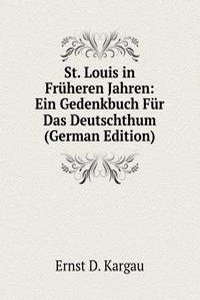 St. Louis in Früheren Jahren: Ein Gedenkbuch Für Das Deutschthum (German Edition)

Ernst D. Kargau